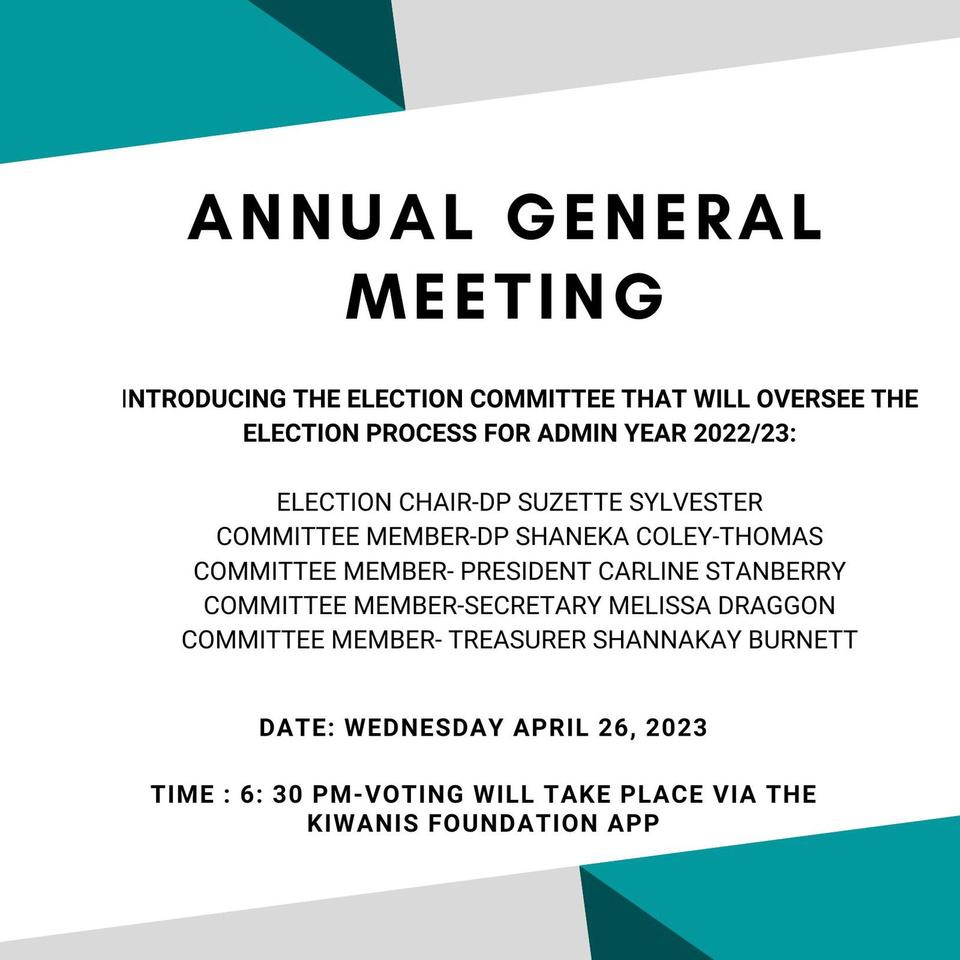 ANNUAL GENERAL MEETING

INTRODUCING THE ELECTION COMMITTEE THAT WILL OVERSEE THE ELECTION PROCESS FOR ADMIN YEAR 2022/23:

ELECTION CHAIR-DP SUZETTE SYLVESTER
COMMITTEE MEMBER-DP SHANEKA COLEY-THOMAS
COMMITTEE MEMBER- PRESIDENT CARLINE STANBERRY
COMMITTEE MEMBER-SECRETARY MELISSA DRAGGON
COMMITTEE MEMBER- TREASURER SHANNAKAY BURNETT

DATE: WEDNESDAY APRIL 26, 2023

TIME : 6: 30 PM-VOTING WILL TAKE PLACE VIA THE KIWANIS FOUNDATION APP